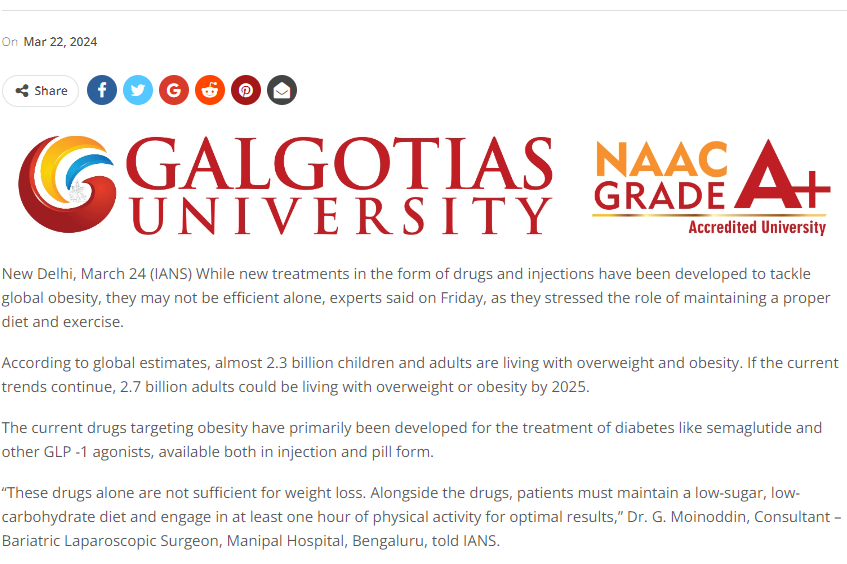 On Mar 22, 2024

Share

GALGOTIAS UNIVERSITY

NAAC GRADE A+
Accredited University

New Delhi, March 24 (IANS) While new treatments in the form of drugs and injections have been developed to tackle global obesity, they may not be efficient alone, experts said on Friday, as they stressed the role of maintaining a proper diet and exercise.

According to global estimates, almost 2.3 billion children and adults are living with overweight and obesity. If the current trends continue, 2.7 billion adults could be living with overweight or obesity by 2025.

The current drugs targeting obesity have primarily been developed for the treatment of diabetes like semaglutide and other GLP -1 agonists, available both in injection and pill form.

“These drugs alone are not sufficient for weight loss. Alongside the drugs, patients must maintain a low-sugar, low-carbohydrate diet and engage in at least one hour of physical activity for optimal results,” Dr. G. Moinoddin, Consultant – Bariatric Laparoscopic Surgeon, Manipal Hospital, Bengaluru, told IANS.